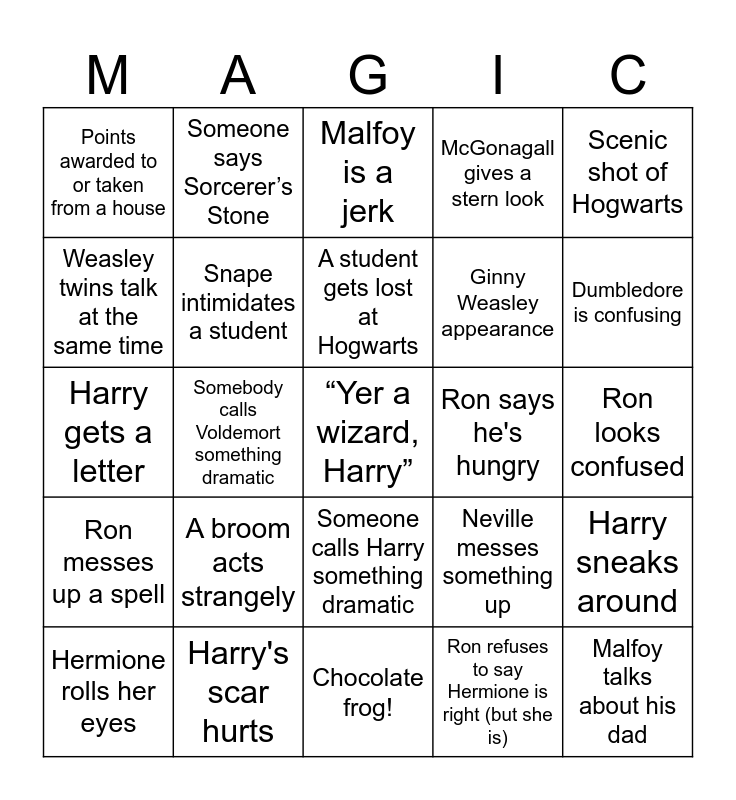 | M | A | G | I | C |
|---|---|---|---|---|
| Points awarded to or taken from a house | Someone says Sorcerer's Stone | Malfoy is a jerk | McGonagall gives a stern look | Scenic shot of Hogwarts |
| Weasley twins talk at the same time | Snape intimidates a student | A student gets lost at Hogwarts | Ginny Weasley appearance | Dumbledore is confusing |
| Harry gets a letter | Somebody calls Voldemort something dramatic | "Yer a wizard, Harry" | Ron says he's hungry | Ron looks confused |
| Ron messes up a spell | A broom acts strangely | Someone calls Harry something dramatic | Neville messes something up | Harry sneaks around |
| Hermione rolls her eyes | Harry's scar hurts | Chocolate frog! | Ron refuses to say Hermione is right (but she is) | Malfoy talks about his dad |